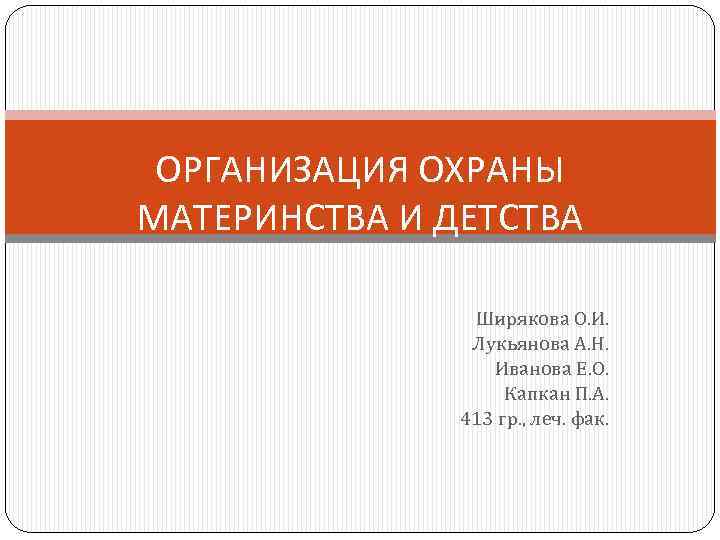 ОРГАНИЗАЦИЯ ОХРАНЫ МАТЕРИНСТВА И ДЕТСТВА

Ширякова О.И.
Лукьянова А.Н.
Иванова Е.О.
Капкан П.А.
413 гр., леч. фак.